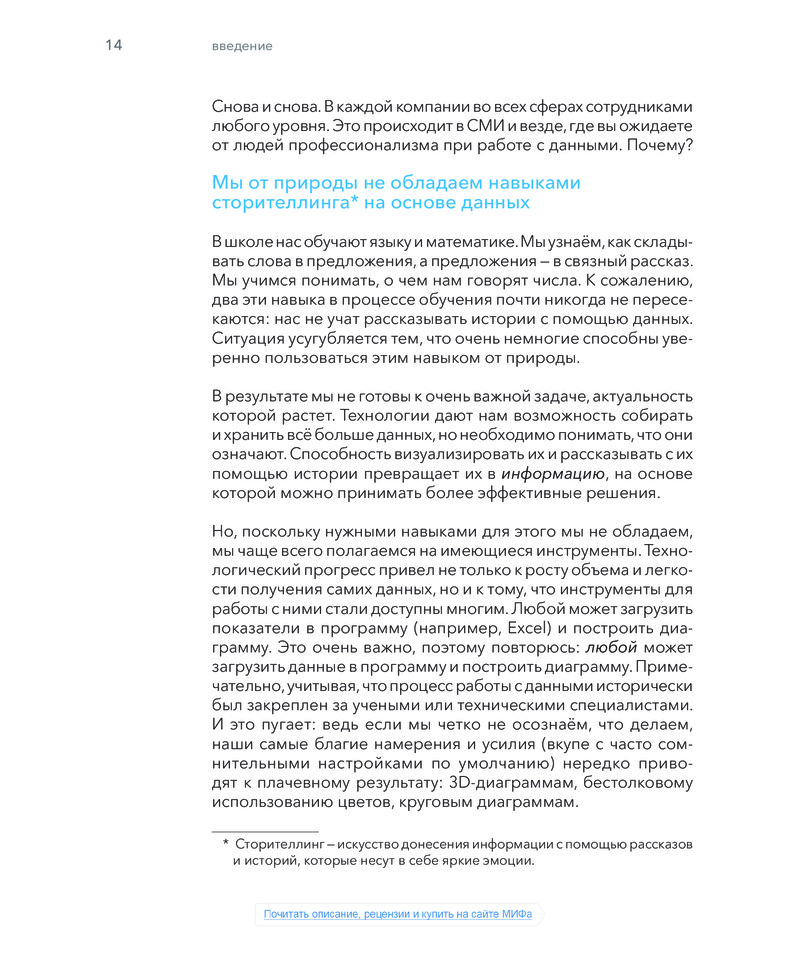 14 введение

Снова и снова. В каждой компании во всех сферах сотрудниками любого уровня. Это происходит в СМИ и везде, где вы ожидаете от людей профессионализма при работе с данными. Почему?

Мы от природы не обладаем навыками сторителлинга* на основе данных

В школе нас обучают языку и математике. Мы узнаём, как складывать слова в предложения, а предложения – в связный рассказ. Мы учимся понимать, о чем нам говорят числа. К сожалению, два эти навыка в процессе обучения почти никогда не пересекаются: нас не учат рассказывать истории с помощью данных. Ситуация усугубляется тем, что очень немногие способны уверенно пользоваться этим навыком от природы.

В результате мы не готовы к очень важной задаче, актуальность которой растет. Технологии дают нам возможность собирать и хранить всё больше данных, но необходимо понимать, что они означают. Способность визуализировать их и рассказывать с их помощью истории превращает их в информацию, на основе которой можно принимать более эффективные решения.

Но, поскольку нужными навыками для этого мы не обладаем, мы чаще всего полагаемся на имеющиеся инструменты. Технологический прогресс привел не только к росту объема и легкости получения самих данных, но и к тому, что инструменты для работы с ними стали доступны многим. Любой может загрузить показатели в программу (например, Excel) и построить диаграмму. Это очень важно, поэтому повторюсь: любой может загрузить данные в программу и построить диаграмму. Примечательно, учитывая, что процесс работы с данными исторически был закреплен за учеными или техническими специалистами. И это пугает: ведь если мы четко не осознаём, что делаем, наши самые благие намерения и усилия (вкупе с часто сомнительными настройками по умолчанию) нередко приводят к плачевному результату: 3D-диаграммам, бестолковому использованию цветов, круговым диаграммам.

* Сторителлинг – искусство донесения информации с помощью рассказов и историй, которые несут в себе яркие эмоции.

Почитать описание, рецензии и купить на сайте МИФа